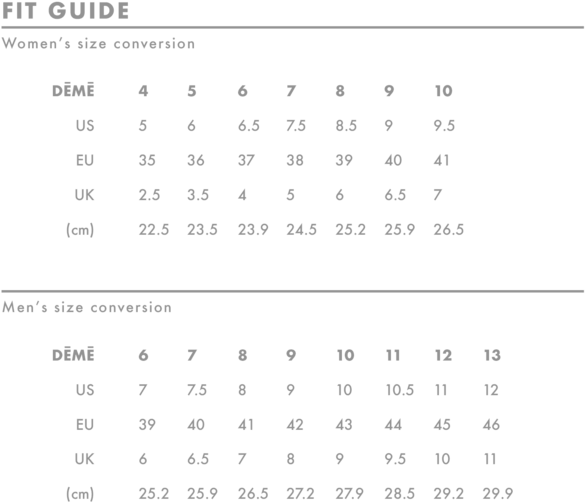 FIT GUIDE

Women's size conversion

| DĒMĒ | 4 | 5 | 6 | 7 | 8 | 9 | 10 |
|---|---|---|---|---|---|---|---|
| US | 5 | 6 | 6.5 | 7.5 | 8.5 | 9 | 9.5 |
| EU | 35 | 36 | 37 | 38 | 39 | 40 | 41 |
| UK | 2.5 | 3.5 | 4 | 5 | 6 | 6.5 | 7 |
| (cm) | 22.5 | 23.5 | 23.9 | 24.5 | 25.2 | 25.9 | 26.5 |

Men's size conversion

| DĒMĒ | 6 | 7 | 8 | 9 | 10 | 11 | 12 | 13 |
|---|---|---|---|---|---|---|---|---|
| US | 7 | 7.5 | 8 | 9 | 10 | 10.5 | 11 | 12 |
| EU | 39 | 40 | 41 | 42 | 43 | 44 | 45 | 46 |
| UK | 6 | 6.5 | 7 | 8 | 9 | 9.5 | 10 | 11 |
| (cm) | 25.2 | 25.9 | 26.5 | 27.2 | 27.9 | 28.5 | 29.2 | 29.9 |